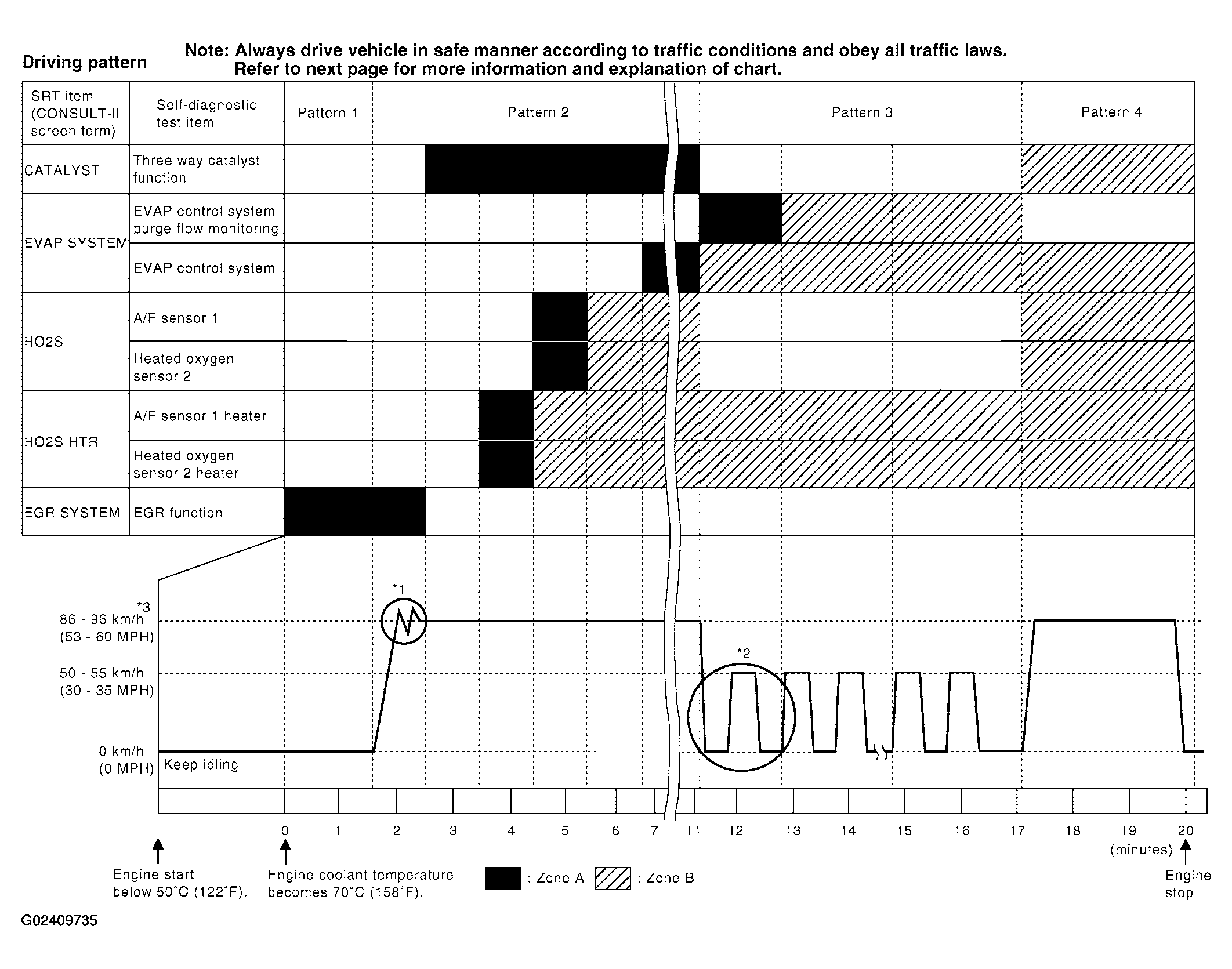 Driving pattern

Note: Always drive vehicle in safe manner according to traffic conditions and obey all traffic laws. Refer to next page for more information and explanation of chart.

| SRT item (CONSULT-II screen term) | Self-diagnostic test item | Pattern 1 | Pattern 2 | Pattern 3 | Pattern 4 |
|---|---|---|---|---|---|
| CATALYST | Three way catalyst function | | | | |
| EVAP SYSTEM | EVAP control system purge flow monitoring | | | | |
| | EVAP control system | | | | |
| HO2S | A/F sensor 1 | | | | |
| | Heated oxygen sensor 2 | | | | |
| HO2S HTR | A/F sensor 1 heater | | | | |
| | Heated oxygen sensor 2 heater | | | | |
| EGR SYSTEM | EGR function | | | | |

*1

*3

86 - 96 km/h (53 - 60 MPH)

*2

50 - 55 km/h (30 - 35 MPH)

0 km/h (0 MPH)

Keep idling

0 1 2 3 4 5 6 7 11 12 13 14 15 16 17 18 19 20 (minutes)

Engine start below 50°C (122°F).

Engine coolant temperature becomes 70°C (158°F).

: Zone A : Zone B

Engine stop

G02409735